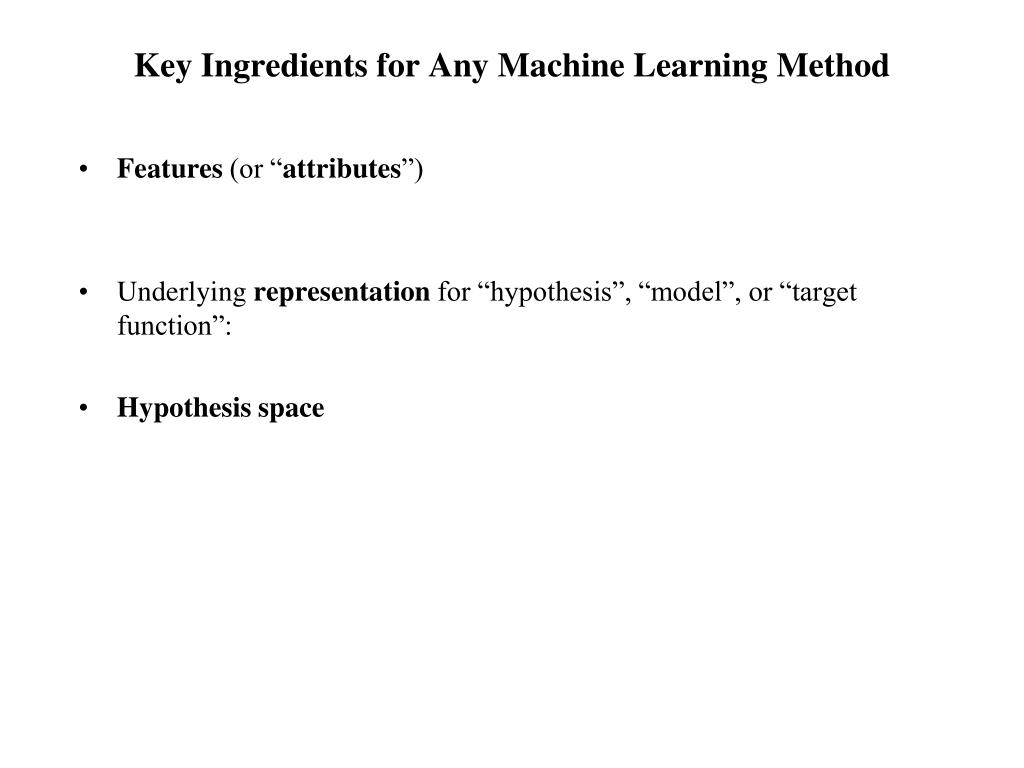 Key Ingredients for Any Machine Learning Method

• Features (or “attributes”)

• Underlying representation for “hypothesis”, “model”, or “target function”:

• Hypothesis space